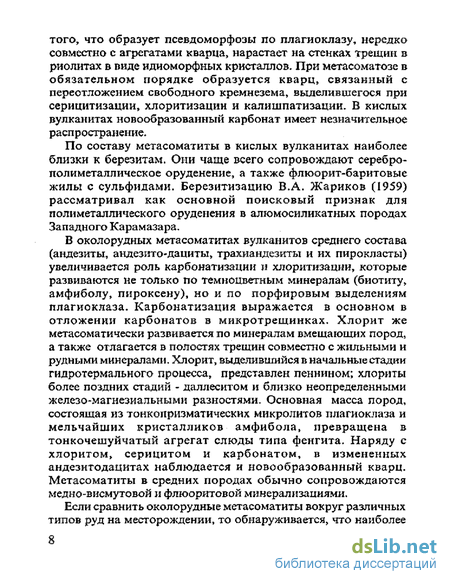 того, что образует псевдоморфозы по плагиоклазу, нередко совместно с агрегатами кварца, нарастает на стенках трещин в риолитах в виде идиоморфных кристаллов. При метасоматозе в обязательном порядке образуется кварц, связанный с переотложением свободного кремнезема, выделившегося при серицитизации, хлоритизации и калишпатизации. В кислых вулканитах новообразованный карбонат имеет незначительное распространение.

По составу метасоматиты в кислых вулканитах наиболее близки к березитам. Они чаще всего сопровождают серебро-полиметаллическое оруденение, а также флюорит-баритовые жилы с сульфидами. Березитизацию В.А. Жариков (1959) рассматривал как основной поисковый признак для полиметаллического оруденения в алюмосиликатных породах Западного Карамазара.

В околорудных метасоматитах вулканитов среднего состава (андезиты, андезито-дациты, трахиандезиты и их пирокласты) увеличивается роль карбонатизации и хлоритизации, которые развиваются не только по темноцветным минералам (биотиту, амфиболу, пироксену), но и по порфировым выделениям плагиоклаза. Карбонатизация выражается в основном в отложении карбонатов в микротрещинках. Хлорит же метасоматически развивается по минералам вмещающих пород, а также отлагается в полостях трещин совместно с жильными и рудными минералами. Хлорит, выделившийся в начальные стадии гидротермального процесса, представлен пеннином; хлориты более поздних стадий - даллеситом и близко неопределенными железо-магнезиальными разностями. Основная масса пород, состоящая из тонкопризматических микролитов плагиоклаза и мельчайших кристалликов амфибола, превращена в тонкочешуйчатый агрегат слюды типа фенгита. Наряду с хлоритом, серицитом и карбонатом, в измененных андезитодацитах наблюдается и новообразованный кварц. Метасоматиты в средних породах обычно сопровождаются медно-висмутовой и флюоритовой минерализациями.

Если сравнить околорудные метасоматиты вокруг различных типов руд на месторождении, то обнаруживается, что наиболее

8

dsLib.net
библиотека диссертаций